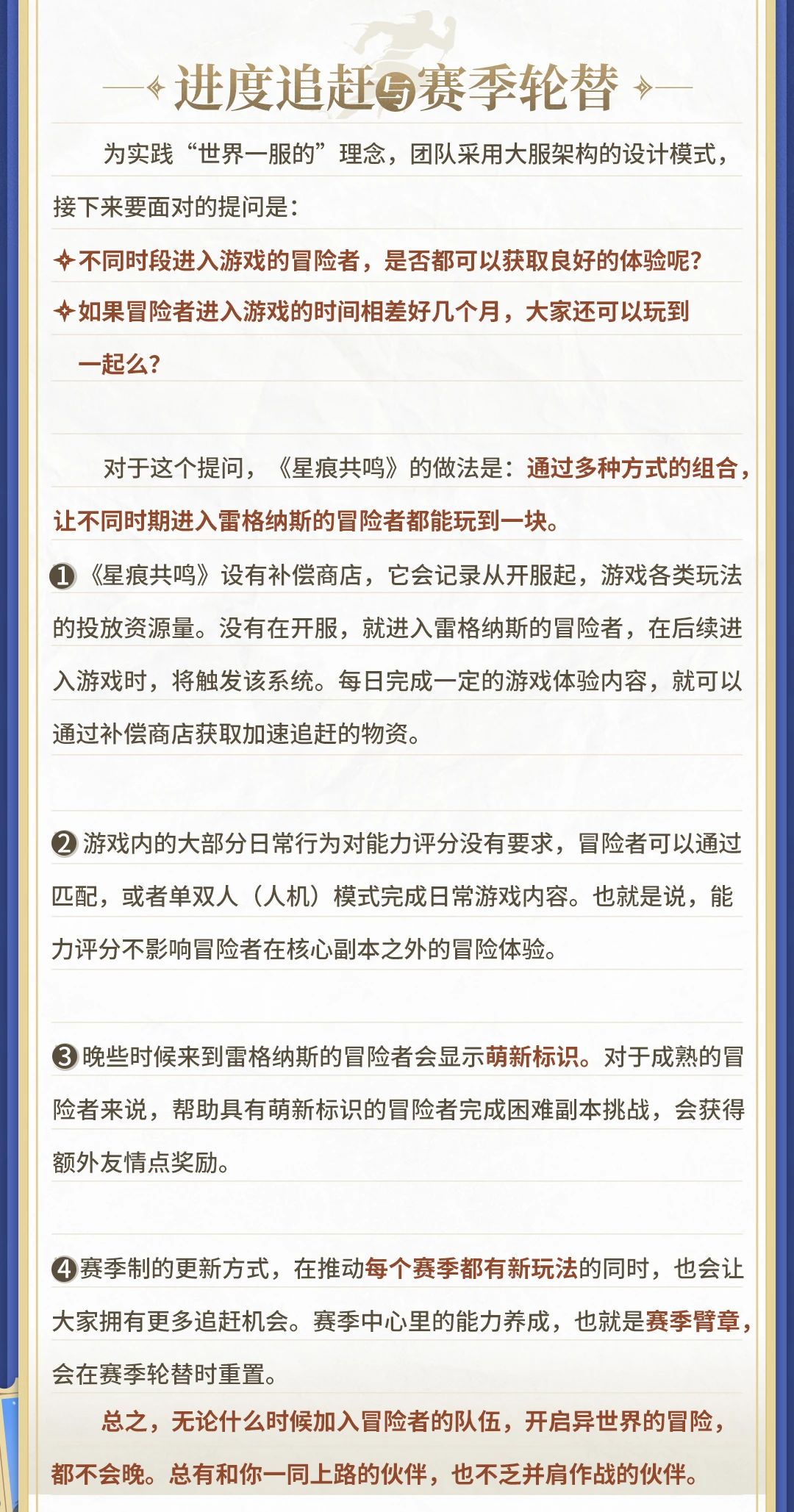 进度追赶与赛季轮替

为实践“世界一服的”理念，团队采用大服架构的设计模式，接下来要面对的提问是：

✦不同时段进入游戏的冒险者，是否都可以获取良好的体验呢？

✦如果冒险者进入游戏的时间相差好几个月，大家还可以玩到一起么？

对于这个提问，《星痕共鸣》的做法是：通过多种方式的组合，让不同时期进入雷格纳斯的冒险者都能玩到一块。

❶《星痕共鸣》设有补偿商店，它会记录从开服起，游戏各类玩法的投放资源量。没有在开服，就进入雷格纳斯的冒险者，在后续进入游戏时，将触发该系统。每日完成一定的游戏体验内容，就可以通过补偿商店获取加速追赶的物资。

❷游戏内的大部分日常行为对能力评分没有要求，冒险者可以通过匹配，或者单双人（人机）模式完成日常游戏内容。也就是说，能力评分不影响冒险者在核心副本之外的冒险体验。

❸晚些时候来到雷格纳斯的冒险者会显示萌新标识。对于成熟的冒险者来说，帮助具有萌新标识的冒险者完成困难副本挑战，会获得额外友情点奖励。

❹赛季制的更新方式，在推动每个赛季都有新玩法的同时，也会让大家拥有更多追赶机会。赛季中心里的能力养成，也就是赛季臂章，会在赛季轮替时重置。

总之，无论什么时候加入冒险者的队伍，开启异世界的冒险，都不会晚。总有和你一同上路的伙伴，也不乏并肩作战的伙伴。